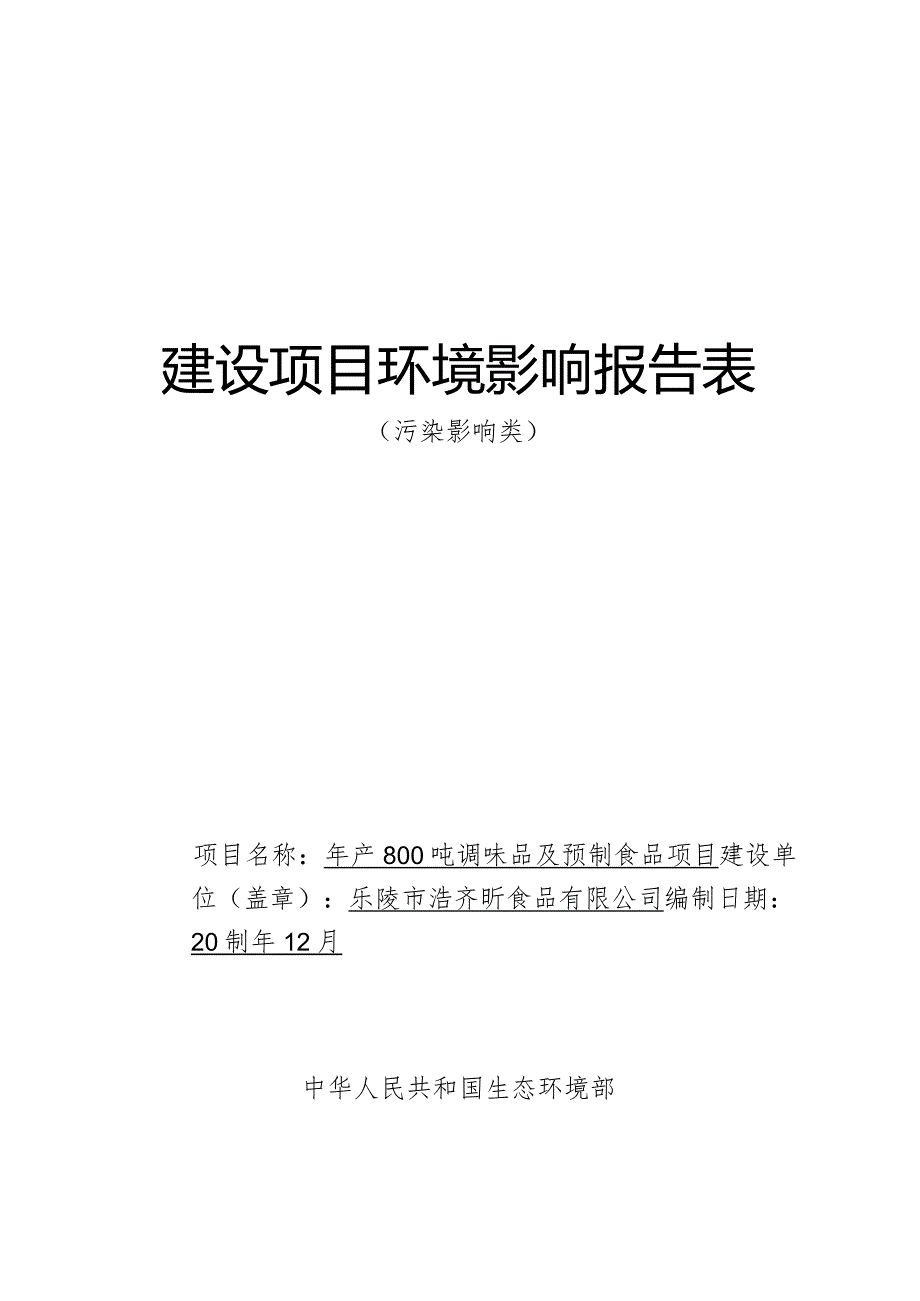 建设项目环境影响报告表

（污染影响类）

项目名称：年产800吨调味品及预制食品项目建设单位（盖章）：乐陵市浩齐昕食品有限公司编制日期：20制年12月

中华人民共和国生态环境部